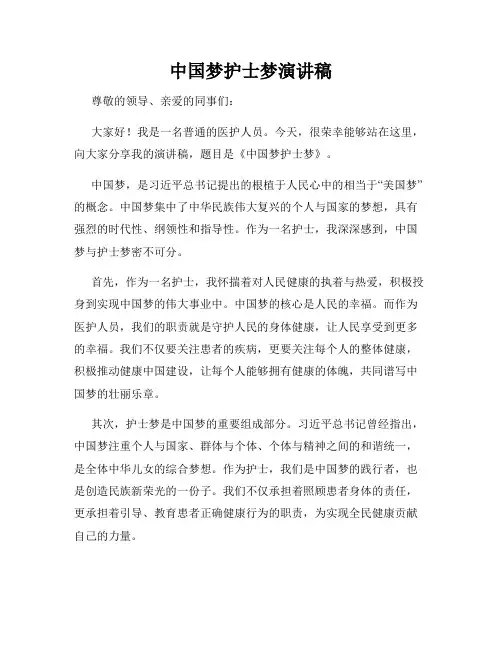 中国梦护士梦演讲稿

尊敬的领导、亲爱的同事们：

大家好！我是一名普通的医护人员。今天，很荣幸能够站在这里，向大家分享我的演讲稿，题目是《中国梦护士梦》。

中国梦，是习近平总书记提出的根植于人民心中的相当于“美国梦”的概念。中国梦集中了中华民族伟大复兴的个人与国家的梦想，具有强烈的时代性、纲领性和指导性。作为一名护士，我深深感到，中国梦与护士梦密不可分。

首先，作为一名护士，我怀揣着对人民健康的执着与热爱，积极投身到实现中国梦的伟大事业中。中国梦的核心是人民的幸福。而作为医护人员，我们的职责就是守护人民的身体健康，让人民享受到更多的幸福。我们不仅要关注患者的疾病，更要关注每个人的整体健康，积极推动健康中国建设，让每个人能够拥有健康的体魄，共同谱写中国梦的壮丽乐章。

其次，护士梦是中国梦的重要组成部分。习近平总书记曾经指出，中国梦注重个人与国家、群体与个体、个体与精神之间的和谐统一，是全体中华儿女的综合梦想。作为护士，我们是中国梦的践行者，也是创造民族新荣光的一份子。我们不仅承担着照顾患者身体的责任，更承担着引导、教育患者正确健康行为的职责，为实现全民健康贡献自己的力量。